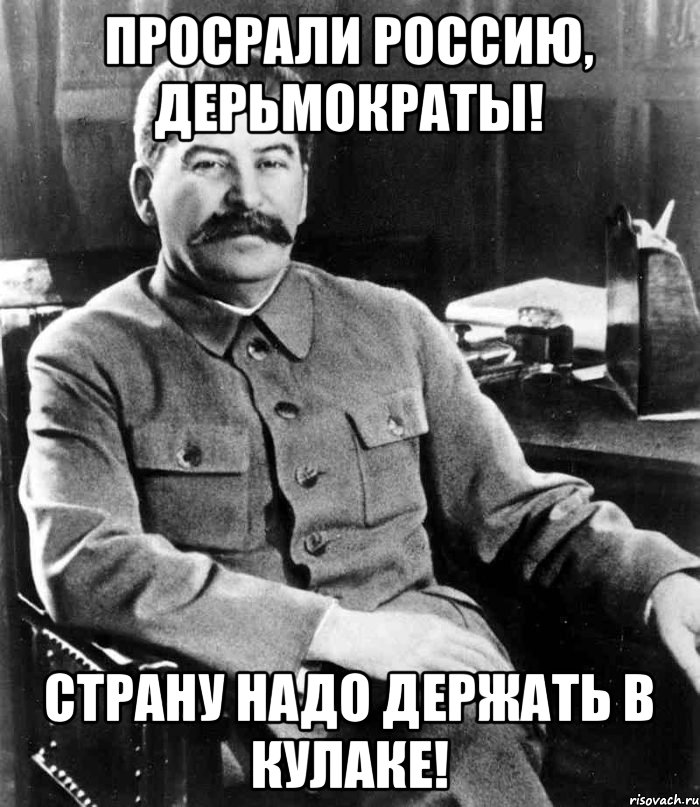 ПРОСРАЛИ РОССИЮ, ДЕРЬМОКРАТЫ!

СТРАНУ НАДО ДЕРЖАТЬ В КУЛАКЕ!

risovach.ru